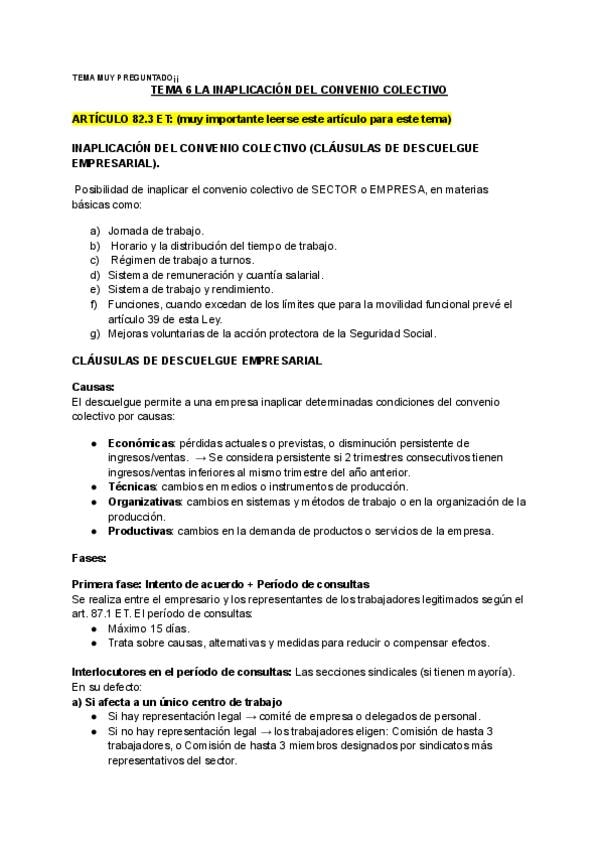 TEMA MUY PREGUNTADO¡¡

TEMA 6 LA INAPLICACIÓN DEL CONVENIO COLECTIVO

ARTÍCULO 82.3 ET: (muy importante leerse este artículo para este tema)

INAPLICACIÓN DEL CONVENIO COLECTIVO (CLÁUSULAS DE DESCUELGUE EMPRESARIAL).

Posibilidad de inaplicar el convenio colectivo de SECTOR o EMPRESA, en materias básicas como:

a) Jornada de trabajo.
b) Horario y la distribución del tiempo de trabajo.
c) Régimen de trabajo a turnos.
d) Sistema de remuneración y cuantía salarial.
e) Sistema de trabajo y rendimiento.
f) Funciones, cuando excedan de los límites que para la movilidad funcional prevé el artículo 39 de esta Ley.
g) Mejoras voluntarias de la acción protectora de la Seguridad Social.

CLÁUSULAS DE DESCUELGUE EMPRESARIAL

Causas:
El descuelgue permite a una empresa inaplicar determinadas condiciones del convenio colectivo por causas:

● Económicas: pérdidas actuales o previstas, o disminución persistente de ingresos/ventas. → Se considera persistente si 2 trimestres consecutivos tienen ingresos/ventas inferiores al mismo trimestre del año anterior.
● Técnicas: cambios en medios o instrumentos de producción.
● Organizativas: cambios en sistemas y métodos de trabajo o en la organización de la producción.
● Productivas: cambios en la demanda de productos o servicios de la empresa.

Fases:

Primera fase: Intento de acuerdo + Período de consultas
Se realiza entre el empresario y los representantes de los trabajadores legitimados según el art. 87.1 ET. El período de consultas:
● Máximo 15 días.
● Trata sobre causas, alternativas y medidas para reducir o compensar efectos.

Interlocutores en el período de consultas: Las secciones sindicales (si tienen mayoría). En su defecto:
a) Si afecta a un único centro de trabajo
● Si hay representación legal → comité de empresa o delegados de personal.
● Si no hay representación legal → los trabajadores eligen: Comisión de hasta 3 trabajadores, o Comisión de hasta 3 miembros designados por sindicatos más representativos del sector.